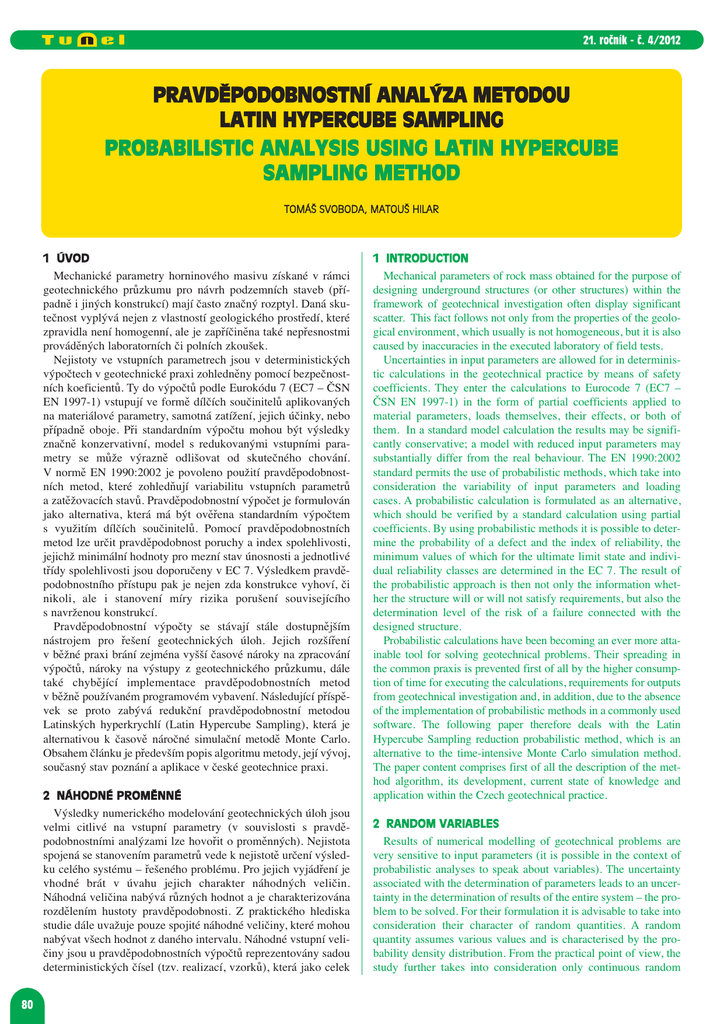 Tunel

21. ročník - č. 4/2012

PRAVDĚPODOBNOSTNÍ ANALÝZA METODOU LATIN HYPERCUBE SAMPLING

PROBABILISTIC ANALYSIS USING LATIN HYPERCUBE SAMPLING METHOD

TOMÁŠ SVOBODA, MATOUŠ HILAR

1 ÚVOD

Mechanické parametry horninového masivu získané v rámci geotechnického průzkumu pro návrh podzemních staveb (případně i jiných konstrukcí) mají často značný rozptyl. Daná skutečnost vyplývá nejen z vlastností geologického prostředí, které zpravidla není homogenní, ale je zapříčiněna také nepřesnostmi prováděných laboratorních či polních zkoušek.

Nejistoty ve vstupních parametrech jsou v deterministických výpočtech v geotechnické praxi zohledněny pomocí bezpečnostních koeficientů. Ty do výpočtů podle Eurokódu 7 (EC7 – ČSN EN 1997-1) vstupují ve formě dílčích součinitelů aplikovaných na materiálové parametry, samotná zatížení, jejich účinky, nebo případně oboje. Při standardním výpočtu mohou být výsledky značně konzervativní, model s redukovanými vstupními parametry se může výrazně odlišovat od skutečného chování. V normě EN 1990:2002 je povoleno použití pravděpodobnostních metod, které zohledňují variabilitu vstupních parametrů a zatěžovacích stavů. Pravděpodobnostní výpočet je formulován jako alternativa, která má být ověřena standardním výpočtem s využitím dílčích součinitelů. Pomocí pravděpodobnostních metod lze určit pravděpodobnost poruchy a index spolehlivosti, jejichž minimální hodnoty pro mezní stav únosnosti a jednotlivé třídy spolehlivosti jsou doporučeny v EC 7. Výsledkem pravděpodobnostního přístupu pak je nejen zda konstrukce vyhoví, či nikoli, ale i stanovení míry rizika porušení souvisejícího s navrženou konstrukcí.

Pravděpodobnostní výpočty se stávají stále dostupnějším nástrojem pro řešení geotechnických úloh. Jejich rozšíření v běžné praxi brání zejména vyšší časové nároky na zpracování výpočtů, nároky na výstupy z geotechnického průzkumu, dále také chybějící implementace pravděpodobnostních metod v běžně používaném programovém vybavení. Následující příspěvek se proto zabývá redukční pravděpodobnostní metodou Latinských hyperkrychlí (Latin Hypercube Sampling), která je alternativou k časově náročné simulační metodě Monte Carlo. Obsahem článku je především popis algoritmu metody, její vývoj, současný stav poznání a aplikace v české geotechnice praxi.

2 NÁHODNÉ PROMĚNNÉ

Výsledky numerického modelování geotechnických úloh jsou velmi citlivé na vstupní parametry (v souvislosti s pravděpodobnostními analýzami lze hovořit o proměnných). Nejistota spojená se stanovením parametrů vede k nejistotě určení výsledku celého systému – řešeného problému. Pro jejich vyjádření je vhodné brát v úvahu jejich charakter náhodných veličin. Náhodná veličina nabývá různých hodnot a je charakterizována rozdělením hustoty pravděpodobnosti. Z praktického hlediska studie dále uvažuje pouze spojité náhodné veličiny, které mohou nabývat všech hodnot z daného intervalu. Náhodné vstupní veličiny jsou u pravděpodobnostních výpočtů reprezentovány sadou deterministických čísel (tzv. realizací, vzorků), která jako celek

1 INTRODUCTION

Mechanical parameters of rock mass obtained for the purpose of designing underground structures (or other structures) within the framework of geotechnical investigation often display significant scatter. This fact follows not only from the properties of the geological environment, which usually is not homogeneous, but it is also caused by inaccuracies in the executed laboratory of field tests.

Uncertainties in input parameters are allowed for in deterministic calculations in the geotechnical practice by means of safety coefficients. They enter the calculations to Eurocode 7 (EC7 – ČSN EN 1997-1) in the form of partial coefficients applied to material parameters, loads themselves, their effects, or both of them. In a standard model calculation the results may be significantly conservative; a model with reduced input parameters may substantially differ from the real behaviour. The EN 1990:2002 standard permits the use of probabilistic methods, which take into consideration the variability of input parameters and loading cases. A probabilistic calculation is formulated as an alternative, which should be verified by a standard calculation using partial coefficients. By using probabilistic methods it is possible to determine the probability of a defect and the index of reliability, the minimum values of which for the ultimate limit state and individual reliability classes are determined in the EC 7. The result of the probabilistic approach is then not only the information whether the structure will or will not satisfy requirements, but also the determination level of the risk of a failure connected with the designed structure.

Probabilistic calculations have been becoming an ever more attainable tool for solving geotechnical problems. Their spreading in the common praxis is prevented first of all by the higher consumption of time for executing the calculations, requirements for outputs from geotechnical investigation and, in addition, due to the absence of the implementation of probabilistic methods in a commonly used software. The following paper therefore deals with the Latin Hypercube Sampling reduction probabilistic method, which is an alternative to the time-intensive Monte Carlo simulation method. The paper content comprises first of all the description of the method algorithm, its development, current state of knowledge and application within the Czech geotechnical practice.

2 RANDOM VARIABLES

Results of numerical modelling of geotechnical problems are very sensitive to input parameters (it is possible in the context of probabilistic analyses to speak about variables). The uncertainty associated with the determination of parameters leads to an uncertainty in the determination of results of the entire system – the problem to be solved. For their formulation it is advisable to take into consideration their character of random quantities. A random quantity assumes various values and is characterised by the probability density distribution. From the practical point of view, the study further takes into consideration only continuous random

80